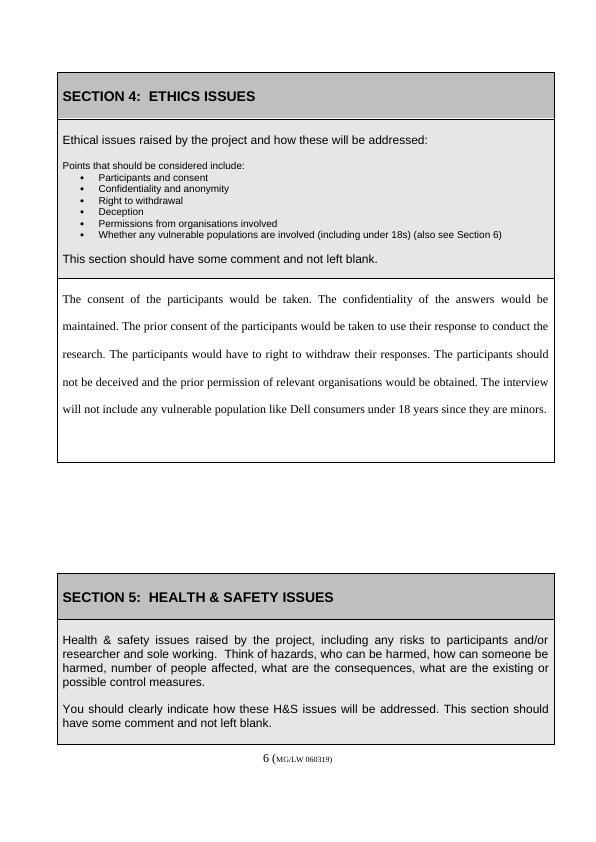 SECTION 4: ETHICS ISSUES

Ethical issues raised by the project and how these will be addressed:

Points that should be considered include:
- Participants and consent
- Confidentiality and anonymity
- Right to withdrawal
- Deception
- Permissions from organisations involved
- Whether any vulnerable populations are involved (including under 18s) (also see Section 6)

This section should have some comment and not left blank.

The consent of the participants would be taken. The confidentiality of the answers would be maintained. The prior consent of the participants would be taken to use their response to conduct the research. The participants would have to right to withdraw their responses. The participants should not be deceived and the prior permission of relevant organisations would be obtained. The interview will not include any vulnerable population like Dell consumers under 18 years since they are minors.

SECTION 5: HEALTH & SAFETY ISSUES

Health & safety issues raised by the project, including any risks to participants and/or researcher and sole working. Think of hazards, who can be harmed, how can someone be harmed, number of people affected, what are the consequences, what are the existing or possible control measures.

You should clearly indicate how these H&S issues will be addressed. This section should have some comment and not left blank.

6 (MG/LW 060319)